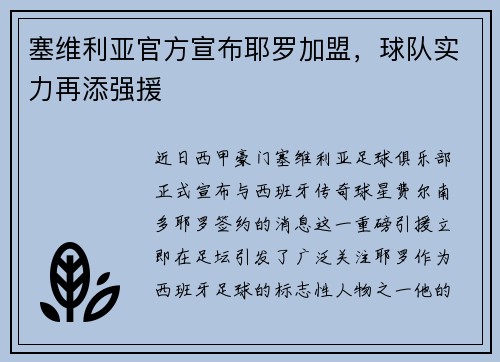 塞维利亚官方宣布耶罗加盟，球队实力再添强援

近日西甲豪门塞维利亚足球俱乐部正式宣布与西班牙传奇球星费尔南多耶罗签约的消息这一重磅引援立即在足坛引发了广泛关注耶罗作为西班牙足球的标志性人物之一他的